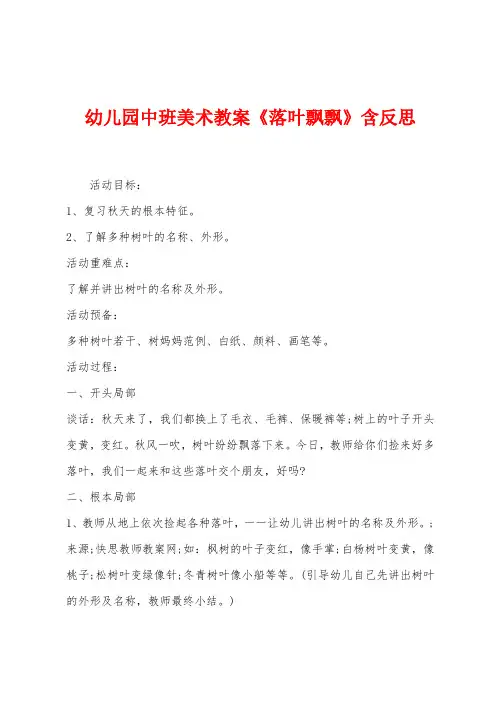 幼儿园中班美术教案《落叶飘飘》含反思

活动目标：

1、复习秋天的根本特征。

2、了解多种树叶的名称、外形。

活动重难点：

了解并讲出树叶的名称及外形。

活动预备：

多种树叶若干、树妈妈范例、白纸、颜料、画笔等。

活动过程：

一、开头局部

谈话：秋天来了，我们都换上了毛衣、毛裤、保暖裤等;树上的叶子开头变黄，变红。秋风一吹，树叶纷纷飘落下来。今日，教师给你们捡来好多落叶，我们一起来和这些落叶交个朋友，好吗?

二、根本局部

1、教师从地上依次捡起各种落叶，一一让幼儿讲出树叶的名称及外形。;来源;快思教师教案网;如：枫树的叶子变红，像手掌;白杨树叶变黄，像桃子;松树叶变绿像针;冬青树叶像小船等等。(引导幼儿自己先讲出树叶的外形及名称，教师最终小结。)